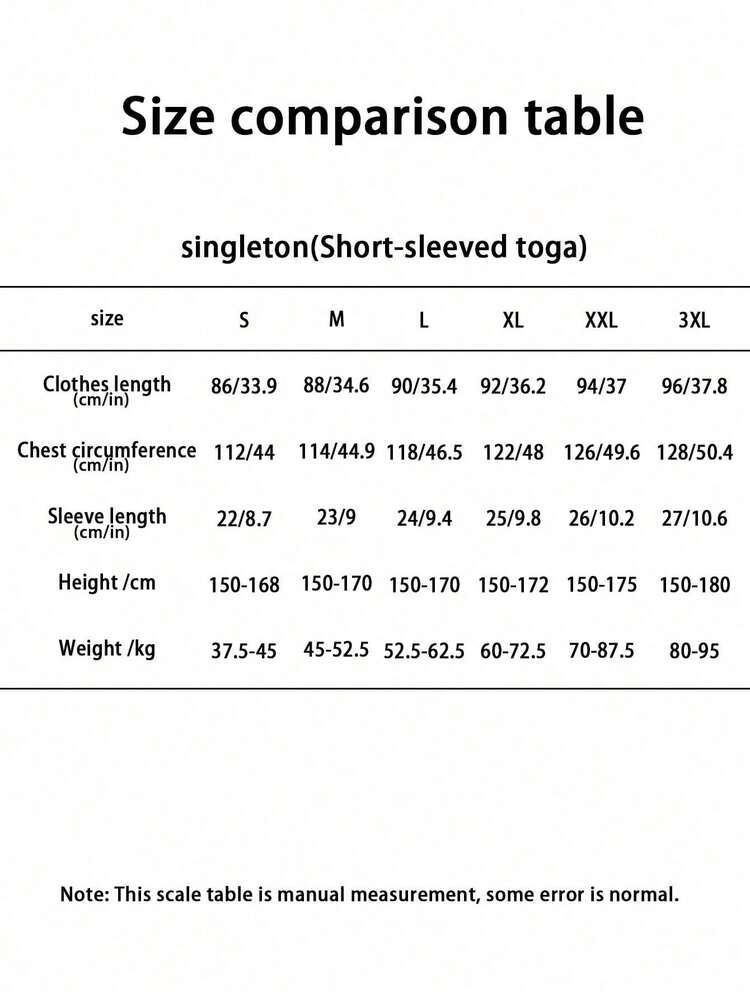 Size comparison table

singleton(Short-sleeved toga)

| size | S | M | L | XL | XXL | 3XL |
|---|---|---|---|---|---|---|
| Clothes length (cm/in) | 86/33.9 | 88/34.6 | 90/35.4 | 92/36.2 | 94/37 | 96/37.8 |
| Chest circumference (cm/in) | 112/44 | 114/44.9 | 118/46.5 | 122/48 | 126/49.6 | 128/50.4 |
| Sleeve length (cm/in) | 22/8.7 | 23/9 | 24/9.4 | 25/9.8 | 26/10.2 | 27/10.6 |
| Height /cm | 150-168 | 150-170 | 150-170 | 150-172 | 150-175 | 150-180 |
| Weight /kg | 37.5-45 | 45-52.5 | 52.5-62.5 | 60-72.5 | 70-87.5 | 80-95 |

Note: This scale table is manual measurement, some error is normal.